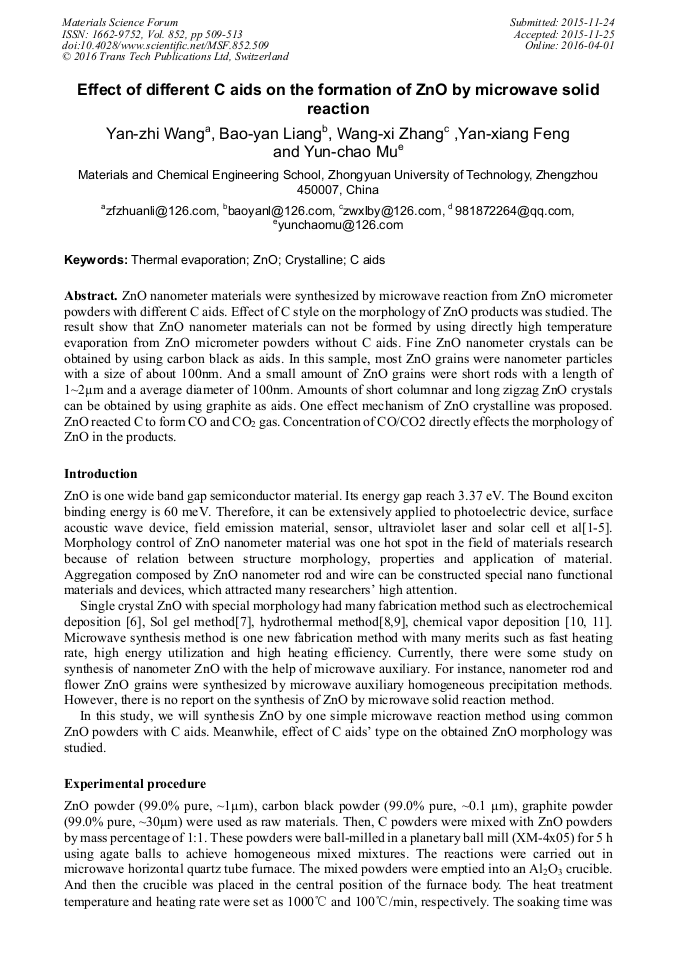 Materials Science Forum
ISSN: 1662-9752, Vol. 852, pp 509-513
doi:10.4028/www.scientific.net/MSF.852.509
© 2016 Trans Tech Publications Ltd, Switzerland

Submitted: 2015-11-24
Accepted: 2015-11-25
Online: 2016-04-01

Effect of different C aids on the formation of ZnO by microwave solid reaction

Yan-zhi Wang$^a$, Bao-yan Liang$^b$, Wang-xi Zhang$^c$ ,Yan-xiang Feng and Yun-chao Mu$^e$

Materials and Chemical Engineering School, Zhongyuan University of Technology, Zhengzhou 450007, China

$^a$zfzhuanli@126.com, $^b$baoyanl@126.com, $^c$zwxlby@126.com, $^d$ 981872264@qq.com, $^e$yunchaomu@126.com

Keywords: Thermal evaporation; ZnO; Crystalline; C aids

Abstract. ZnO nanometer materials were synthesized by microwave reaction from ZnO micrometer powders with different C aids. Effect of C style on the morphology of ZnO products was studied. The result show that ZnO nanometer materials can not be formed by using directly high temperature evaporation from ZnO micrometer powders without C aids. Fine ZnO nanometer crystals can be obtained by using carbon black as aids. In this sample, most ZnO grains were nanometer particles with a size of about 100nm. And a small amount of ZnO grains were short rods with a length of 1~2μm and a average diameter of 100nm. Amounts of short columnar and long zigzag ZnO crystals can be obtained by using graphite as aids. One effect mechanism of ZnO crystalline was proposed. ZnO reacted C to form CO and $CO_2$ gas. Concentration of CO/CO2 directly effects the morphology of ZnO in the products.

Introduction

ZnO is one wide band gap semiconductor material. Its energy gap reach 3.37 eV. The Bound exciton binding energy is 60 meV. Therefore, it can be extensively applied to photoelectric device, surface acoustic wave device, field emission material, sensor, ultraviolet laser and solar cell et al[1-5]. Morphology control of ZnO nanometer material was one hot spot in the field of materials research because of relation between structure morphology, properties and application of material. Aggregation composed by ZnO nanometer rod and wire can be constructed special nano functional materials and devices, which attracted many researchers' high attention.

Single crystal ZnO with special morphology had many fabrication method such as electrochemical deposition [6], Sol gel method[7], hydrothermal method[8,9], chemical vapor deposition [10, 11]. Microwave synthesis method is one new fabrication method with many merits such as fast heating rate, high energy utilization and high heating efficiency. Currently, there were some study on synthesis of nanometer ZnO with the help of microwave auxiliary. For instance, nanometer rod and flower ZnO grains were synthesized by microwave auxiliary homogeneous precipitation methods. However, there is no report on the synthesis of ZnO by microwave solid reaction method.

In this study, we will synthesis ZnO by one simple microwave reaction method using common ZnO powders with C aids. Meanwhile, effect of C aids' type on the obtained ZnO morphology was studied.

Experimental procedure

ZnO powder (99.0% pure, ~1μm), carbon black powder (99.0% pure, ~0.1 μm), graphite powder (99.0% pure, ~30μm) were used as raw materials. Then, C powders were mixed with ZnO powders by mass percentage of 1:1. These powders were ball-milled in a planetary ball mill (XM-4x05) for 5 h using agate balls to achieve homogeneous mixed mixtures. The reactions were carried out in microwave horizontal quartz tube furnace. The mixed powders were emptied into an $Al_2O_3$ crucible. And then the crucible was placed in the central position of the furnace body. The heat treatment temperature and heating rate were set as 1000℃ and 100℃/min, respectively. The soaking time was